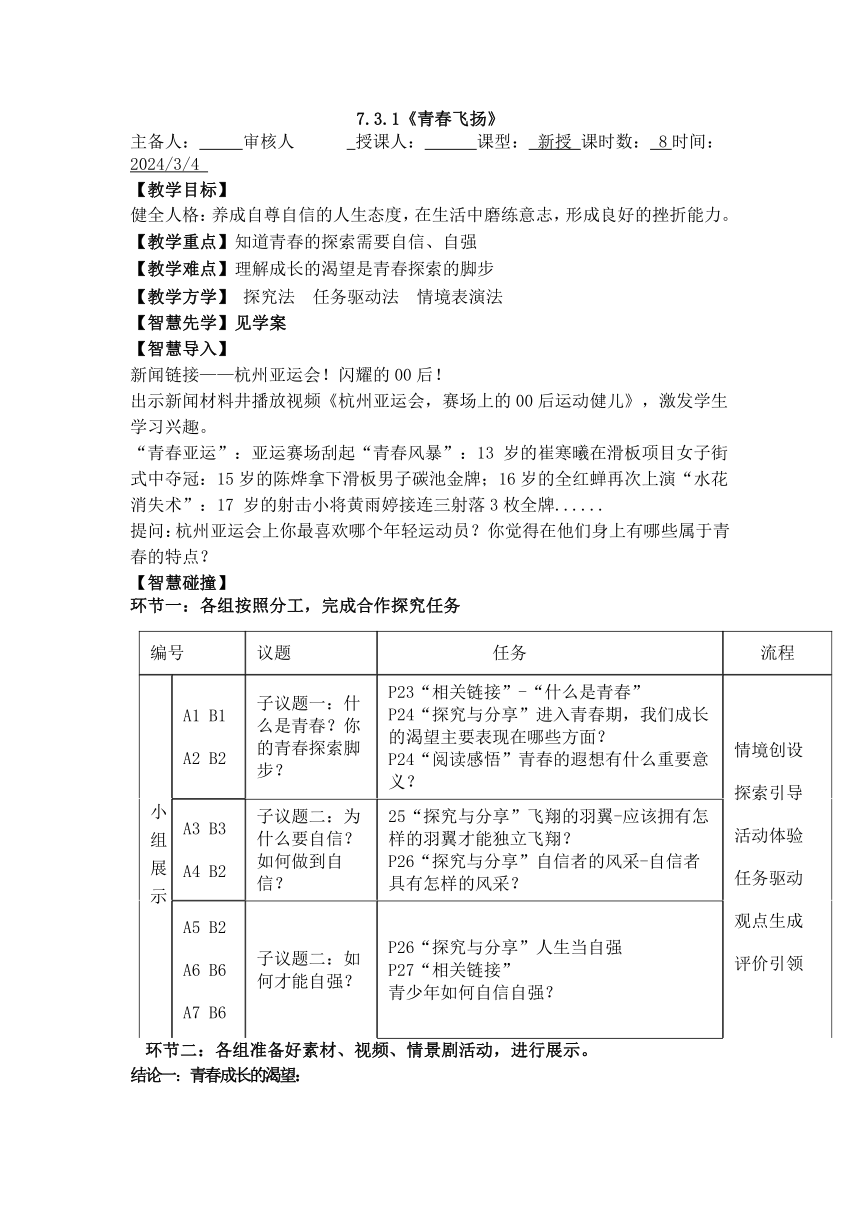 7.3.1《青春飞扬》

主备人：_____审核人　　　_授课人：______课型：_新授_课时数：_8时间：2024/3/4_

【教学目标】

健全人格：养成自尊自信的人生态度，在生活中磨练意志，形成良好的挫折能力。

【教学重点】知道青春的探索需要自信、自强

【教学难点】理解成长的渴望是青春探索的脚步

【教学方学】 探究法　任务驱动法　情境表演法

【智慧先学】见学案

【智慧导入】

新闻链接——杭州亚运会！闪耀的00后！

出示新闻材料井播放视频《杭州亚运会，赛场上的00后运动健儿》，激发学生学习兴趣。

“青春亚运”：亚运赛场刮起“青春风暴”：13 岁的崔寒曦在滑板项目女子街式中夺冠：15岁的陈烨拿下滑板男子碳池金牌；16岁的全红蝉再次上演“水花消失术”：17 岁的射击小将黄雨婷接连三射落3枚全牌......

提问：杭州亚运会上你最喜欢哪个年轻运动员？你觉得在他们身上有哪些属于青春的特点？

【智慧碰撞】

环节一：各组按照分工，完成合作探究任务

| 编号 | | 议题 | 任务 | 流程 |
|---|---|---|---|---|
| 小组展示 | A1 B1 A2 B2 | 子议题一：什么是青春？你的青春探索脚步？ | P23“相关链接”-“什么是青春” P24“探究与分享”进入青春期，我们成长的渴望主要表现在哪些方面？ P24“阅读感悟”青春的遐想有什么重要意义？ | 情境创设 探索引导 活动体验 任务驱动 观点生成 评价引领 |
| | A3 B3 A4 B2 | 子议题二：为什么要自信？如何做到自信？ | 25“探究与分享”飞翔的羽翼-应该拥有怎样的羽翼才能独立飞翔？ P26“探究与分享”自信者的风采-自信者具有怎样的风采？ | |
| | A5 B2 A6 B6 A7 B6 | 子议题二：如何才能自强？ | P26“探究与分享”人生当自强 P27“相关链接” 青少年如何自信自强？ | |

环节二：各组准备好素材、视频、情景剧活动，进行展示。

结论一：青春成长的渴望：